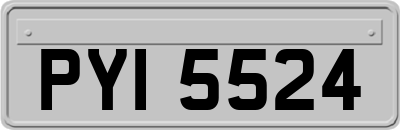 PYI 5524